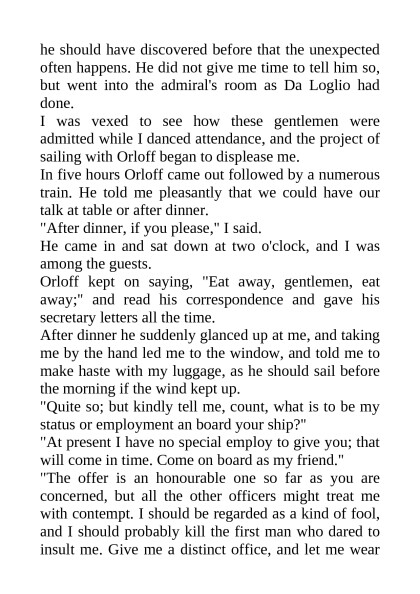 he should have discovered before that the unexpected often happens. He did not give me time to tell him so, but went into the admiral's room as Da Loglio had done.

I was vexed to see how these gentlemen were admitted while I danced attendance, and the project of sailing with Orloff began to displease me.

In five hours Orloff came out followed by a numerous train. He told me pleasantly that we could have our talk at table or after dinner.

"After dinner, if you please," I said.

He came in and sat down at two o'clock, and I was among the guests.

Orloff kept on saying, "Eat away, gentlemen, eat away;" and read his correspondence and gave his secretary letters all the time.

After dinner he suddenly glanced up at me, and taking me by the hand led me to the window, and told me to make haste with my luggage, as he should sail before the morning if the wind kept up.

"Quite so; but kindly tell me, count, what is to be my status or employment an board your ship?"

"At present I have no special employ to give you; that will come in time. Come on board as my friend."

"The offer is an honourable one so far as you are concerned, but all the other officers might treat me with contempt. I should be regarded as a kind of fool, and I should probably kill the first man who dared to insult me. Give me a distinct office, and let me wear